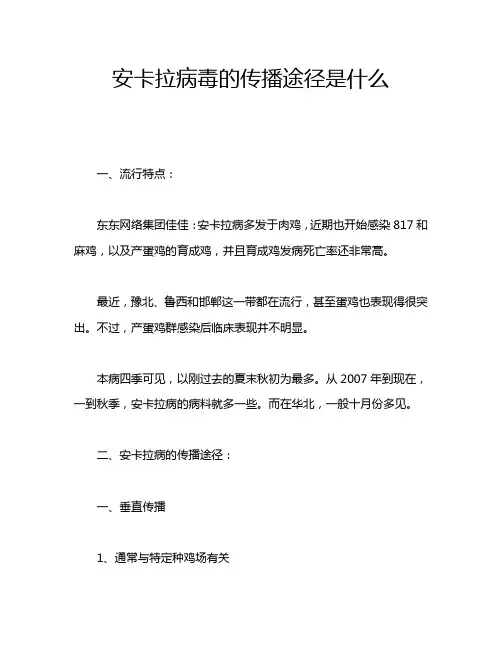 安卡拉病毒的传播途径是什么

一、流行特点：

东东网络集团佳佳：安卡拉病多发于肉鸡，近期也开始感染 817 和麻鸡，以及产蛋鸡的育成鸡，并且育成鸡发病死亡率还非常高。

最近，豫北、鲁西和邯郸这一带都在流行，甚至蛋鸡也表现得很突出。不过，产蛋鸡群感染后临床表现并不明显。

本病四季可见，以刚过去的夏末秋初为最多。从 2007 年到现在，一到秋季，安卡拉病的病料就多一些。而在华北，一般十月份多见。

二、安卡拉病的传播途径：

一、垂直传播

1、通常与特定种鸡场有关